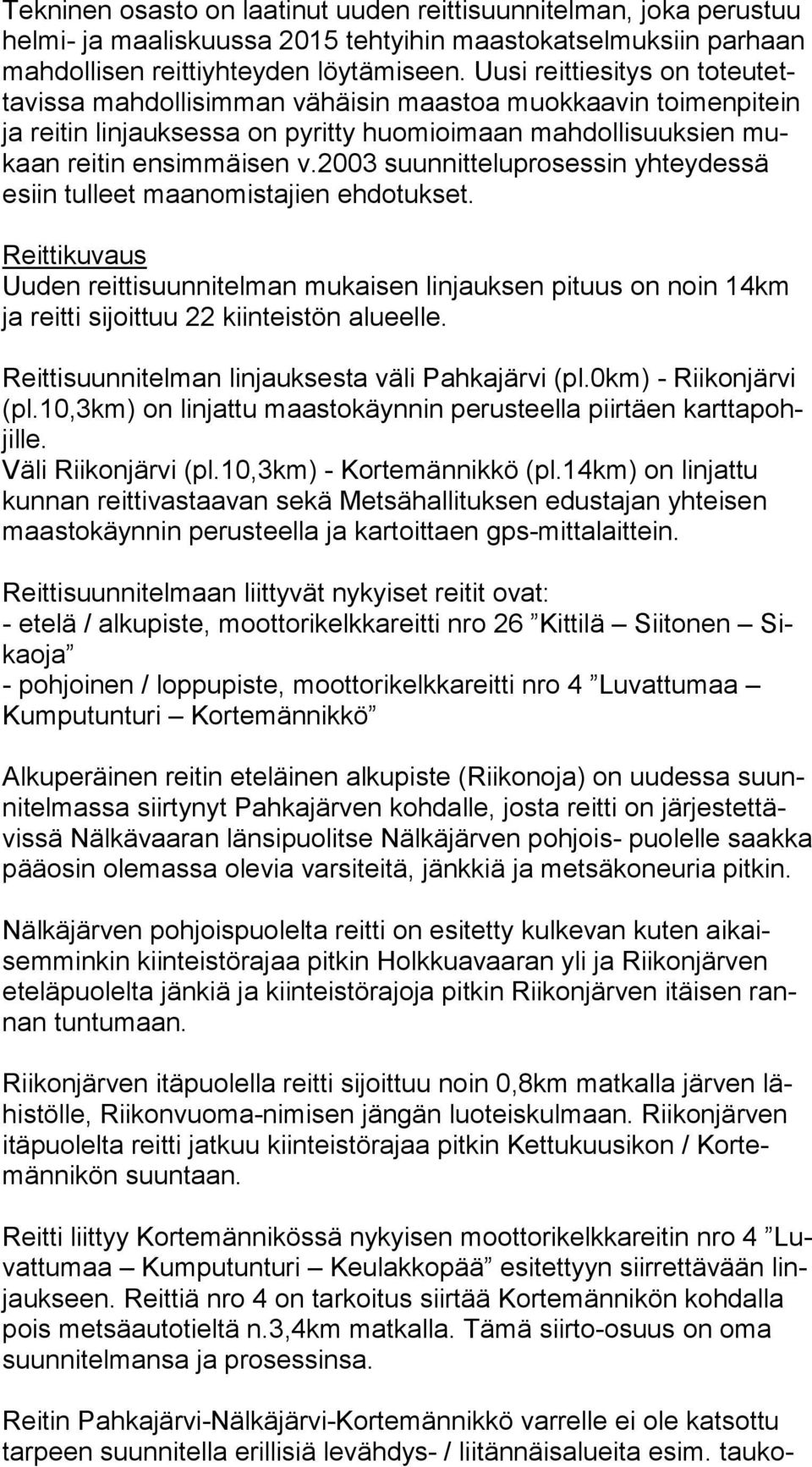 Tekninen osasto on laatinut uuden reittisuunnitelman, joka perustuu helmi- ja maaliskuussa 2015 tehtyihin maastokatselmuksiin parhaan mahdollisen reittiyhteyden löytämiseen. Uusi reittiesitys on toteutettavissa mahdollisimman vähäisin maastoa muokkaavin toimenpitein ja reitin linjauksessa on pyritty huomioimaan mahdollisuuksien mukaan reitin ensimmäisen v.2003 suunnitteluprosessin yhteydessä esiin tulleet maanomistajien ehdotukset.

Reittikuvaus
Uuden reittisuunnitelman mukaisen linjauksen pituus on noin 14km ja reitti sijoittuu 22 kiinteistön alueelle.

Reittisuunnitelman linjauksesta väli Pahkajärvi (pl.0km) - Riikonjärvi (pl.10,3km) on linjattu maastokäynnin perusteella piirtäen karttapohjille.
Väli Riikonjärvi (pl.10,3km) - Kortemännikkö (pl.14km) on linjattu kunnan reittivastaavan sekä Metsähallituksen edustajan yhteisen maastokäynnin perusteella ja kartoittaen gps-mittalaittein.

Reittisuunnitelmaan liittyvät nykyiset reitit ovat:
- etelä / alkupiste, moottorikelkkareitti nro 26 ”Kittilä – Siitonen – Sikaoja”
- pohjoinen / loppupiste, moottorikelkkareitti nro 4 ”Luvattumaa – Kumputunturi – Kortemännikkö”

Alkuperäinen reitin eteläinen alkupiste (Riikonoja) on uudessa suunnitelmassa siirtynyt Pahkajärven kohdalle, josta reitti on järjestettävissä Nälkävaaran länsipuolitse Nälkäjärven pohjois- puolelle saakka pääosin olemassa olevia varsiteitä, jänkkiä ja metsäkoneuria pitkin.

Nälkäjärven pohjoispuolelta reitti on esitetty kulkevan kuten aikaisemminkin kiinteistörajaa pitkin Holkkuavaaran yli ja Riikonjärven eteläpuolelta jänkiä ja kiinteistörajoja pitkin Riikonjärven itäisen rannan tuntumaan.

Riikonjärven itäpuolella reitti sijoittuu noin 0,8km matkalla järven lähistölle, Riikonvuoma-nimisen jängän luoteiskulmaan. Riikonjärven itäpuolelta reitti jatkuu kiinteistörajaa pitkin Kettukuusikon / Kortemännikön suuntaan.

Reitti liittyy Kortemännikössä nykyisen moottorikelkkareitin nro 4 ”Luvattumaa – Kumputunturi – Keulakkopää” esitettyyn siirrettävään linjaukseen. Reittiä nro 4 on tarkoitus siirtää Kortemännikön kohdalla pois metsäautotieltä n.3,4km matkalla. Tämä siirto-osuus on oma suunnitelmansa ja prosessinsa.

Reitin Pahkajärvi-Nälkäjärvi-Kortemännikkö varrelle ei ole katsottu tarpeen suunnitella erillisiä levähdys- / liitännäisalueita esim. tauko-